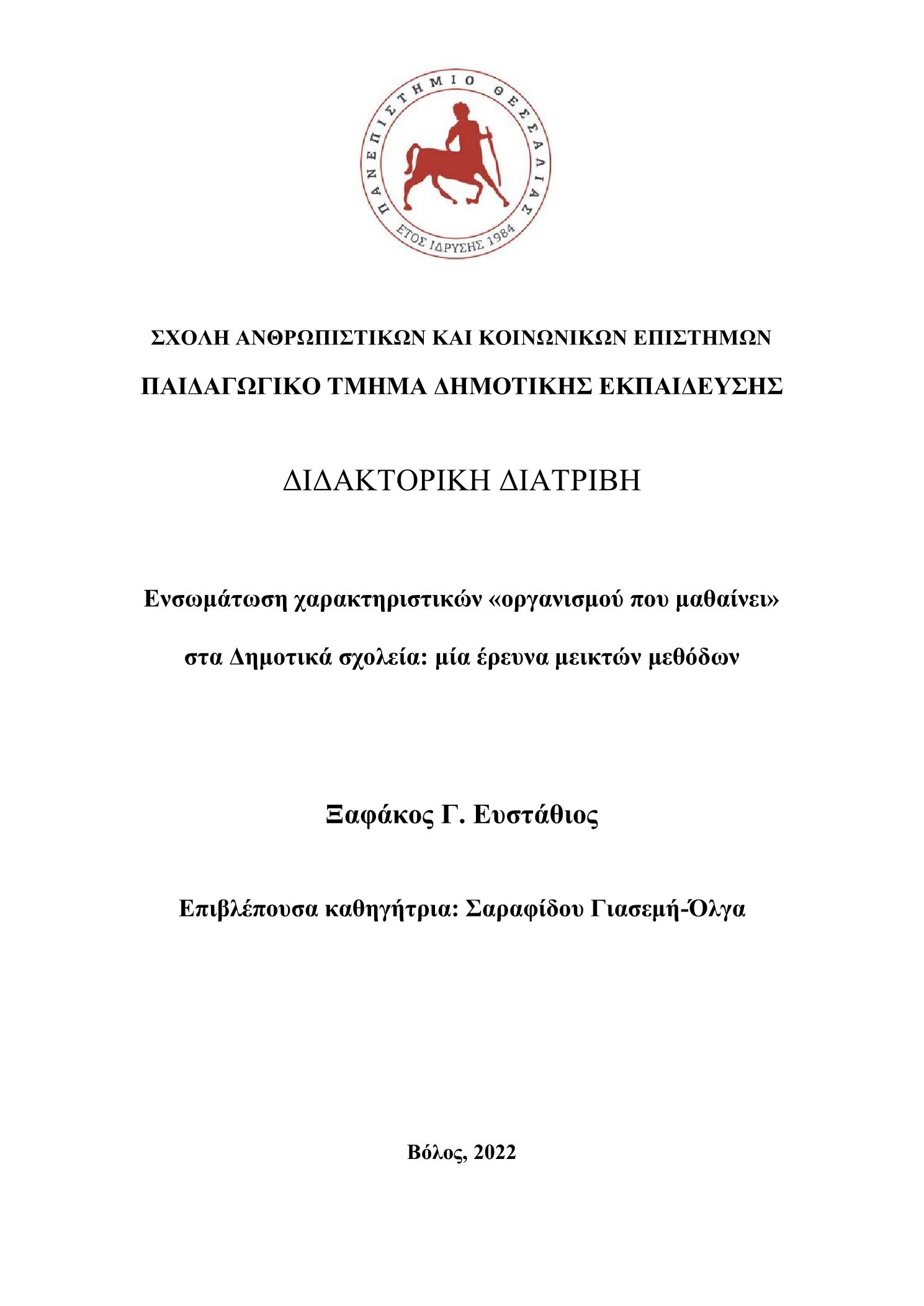 ΠΑΝΕΠΙΣΤΗΜΙΟ ΘΕΣΣΑΛΙΑΣ
ΕΤΟΣ ΙΔΡΥΣΗΣ 1984

ΣΧΟΛΗ ΑΝΘΡΩΠΙΣΤΙΚΩΝ ΚΑΙ ΚΟΙΝΩΝΙΚΩΝ ΕΠΙΣΤΗΜΩΝ

ΠΑΙΔΑΓΩΓΙΚΟ ΤΜΗΜΑ ΔΗΜΟΤΙΚΗΣ ΕΚΠΑΙΔΕΥΣΗΣ

ΔΙΔΑΚΤΟΡΙΚΗ ΔΙΑΤΡΙΒΗ

Ενσωμάτωση χαρακτηριστικών «οργανισμού που μαθαίνει» στα Δημοτικά σχολεία: μία έρευνα μεικτών μεθόδων

Ξαφάκος Γ. Ευστάθιος

Επιβλέπουσα καθηγήτρια: Σαραφίδου Γιασεμή-Όλγα

Βόλος, 2022